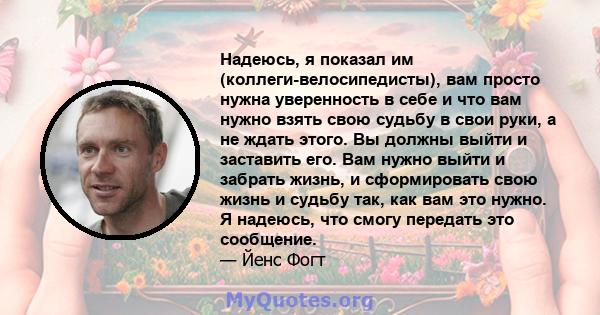 Надеюсь, я показал им (коллеги-велосипедисты), вам просто нужна уверенность в себе и что вам нужно взять свою судьбу в свои руки, а не ждать этого. Вы должны выйти и заставить его. Вам нужно выйти и забрать жизнь, и сформировать свою жизнь и судьбу так, как вам это нужно. Я надеюсь, что смогу передать это сообщение.
— Йенс Фогт

MyQuotes.org